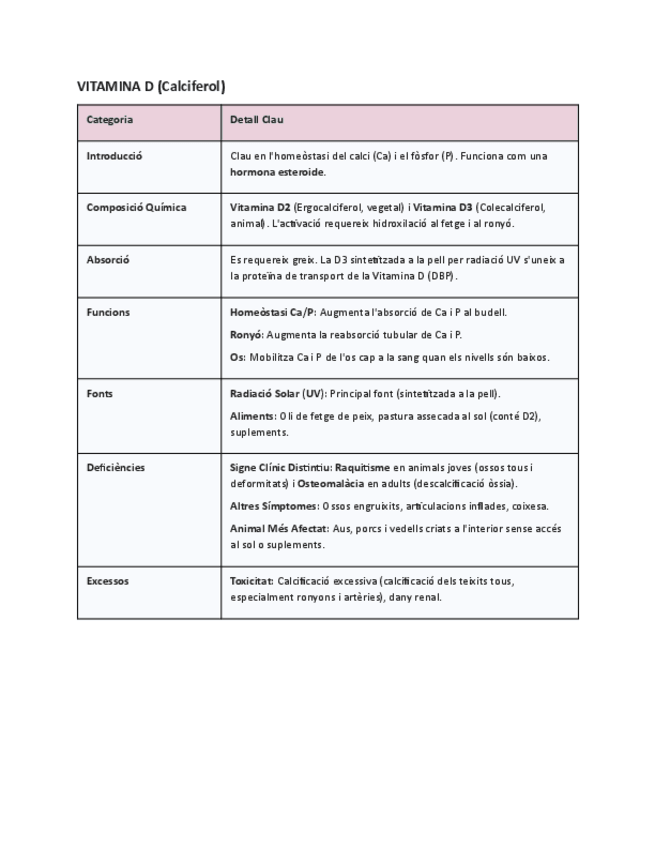 VITAMINA D (Calciferol)

| Categoria | Detall Clau |
|---|---|
| Introducció | Clau en l'homeòstasi del calci (Ca) i el fòsfor (P). Funciona com una hormona esteroide. |
| Composició Química | Vitamina D2 (Ergocalciferol, vegetal) i Vitamina D3 (Colecalciferol, animal). L'activació requereix hidroxilació al fetge i al ronyó. |
| Absorció | Es requereix greix. La D3 sintetitzada a la pell per radiació UV s'uneix a la proteïna de transport de la Vitamina D (DBP). |
| Funcions | Homeòstasi Ca/P: Augmenta l'absorció de Ca i P al budell. Ronyó: Augmenta la reabsorció tubular de Ca i P. Os: Mobilitza Ca i P de l'os cap a la sang quan els nivells són baixos. |
| Fonts | Radiació Solar (UV): Principal font (sintetitzada a la pell). Aliments: Oli de fetge de peix, pastura assecada al sol (conté D2), suplements. |
| Deficiències | Signe Clínic Distintiu: Raquitisme en animals joves (ossos tous i deformitats) i Osteomalàcia en adults (descalcificació òssia). Altres Símptomes: Ossos engruixits, articulacions inflades, coixesa. Animal Més Afectat: Aus, porcs i vedells criats a l'interior sense accés al sol o suplements. |
| Excessos | Toxicitat: Calcificació excessiva (calcificació dels teixits tous, especialment ronyons i artèries), dany renal. |